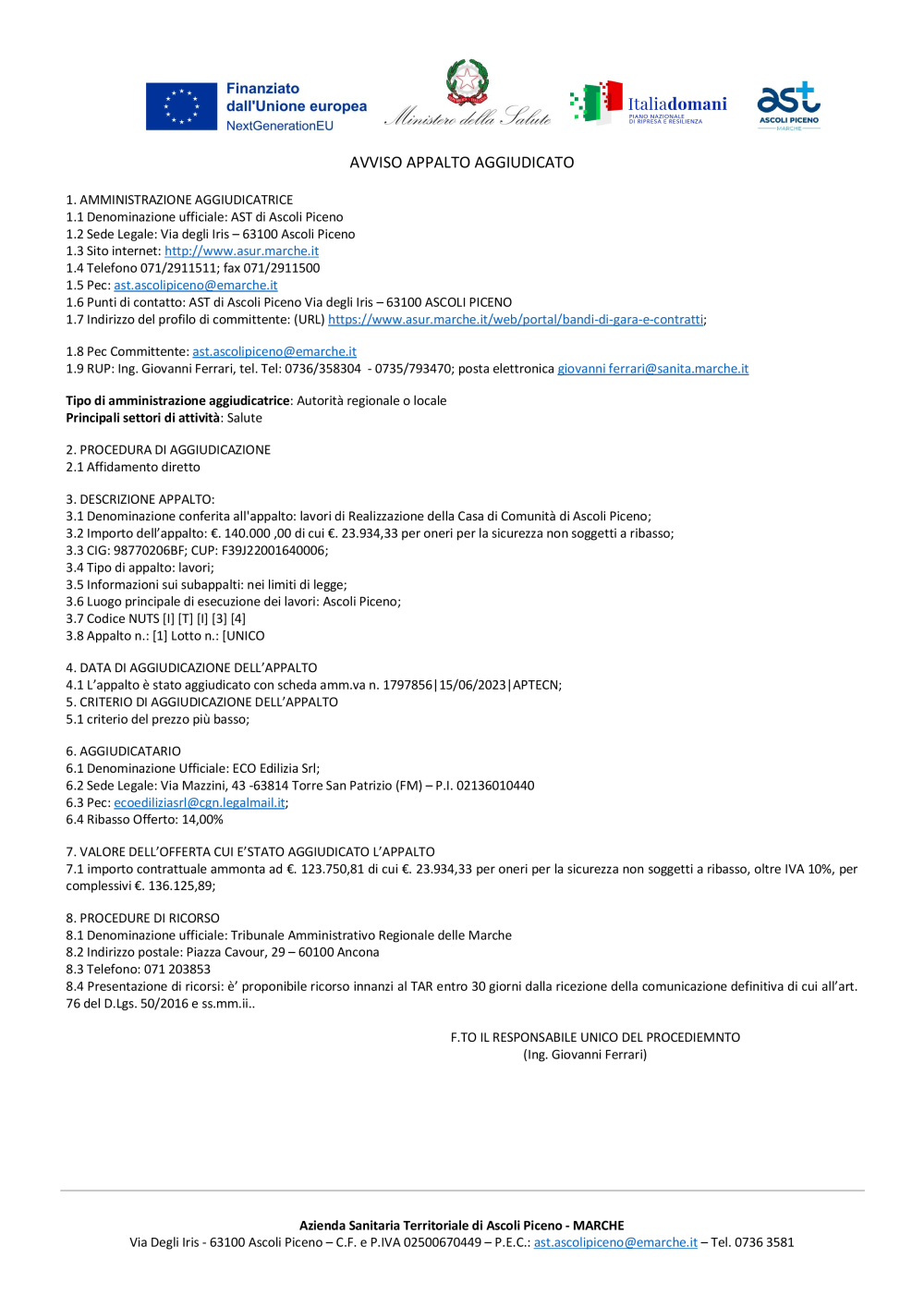 Finanziato dall'Unione europea
NextGenerationEU

Ministero della Salute

Italiadomani
PIANO NAZIONALE DI RIPRESA E RESILIENZA

ast
ASCOLI PICENO
MARCHE

AVVISO APPALTO AGGIUDICATO

1. AMMINISTRAZIONE AGGIUDICATRICE
1.1 Denominazione ufficiale: AST di Ascoli Piceno
1.2 Sede Legale: Via degli Iris – 63100 Ascoli Piceno
1.3 Sito internet: http://www.asur.marche.it
1.4 Telefono 071/2911511; fax 071/2911500
1.5 Pec: ast.ascolipiceno@emarche.it
1.6 Punti di contatto: AST di Ascoli Piceno Via degli Iris – 63100 ASCOLI PICENO
1.7 Indirizzo del profilo di committente: (URL) https://www.asur.marche.it/web/portal/bandi-di-gara-e-contratti;

1.8 Pec Committente: ast.ascolipiceno@emarche.it
1.9 RUP: Ing. Giovanni Ferrari, tel. Tel: 0736/358304 - 0735/793470; posta elettronica giovanni ferrari@sanita.marche.it

Tipo di amministrazione aggiudicatrice: Autorità regionale o locale
Principali settori di attività: Salute

2. PROCEDURA DI AGGIUDICAZIONE
2.1 Affidamento diretto

3. DESCRIZIONE APPALTO:
3.1 Denominazione conferita all'appalto: lavori di Realizzazione della Casa di Comunità di Ascoli Piceno;
3.2 Importo dell'appalto: €. 140.000 ,00 di cui €. 23.934,33 per oneri per la sicurezza non soggetti a ribasso;
3.3 CIG: 98770206BF; CUP: F39J22001640006;
3.4 Tipo di appalto: lavori;
3.5 Informazioni sui subappalti: nei limiti di legge;
3.6 Luogo principale di esecuzione dei lavori: Ascoli Piceno;
3.7 Codice NUTS [I] [T] [I] [3] [4]
3.8 Appalto n.: [1] Lotto n.: [UNICO

4. DATA DI AGGIUDICAZIONE DELL'APPALTO
4.1 L'appalto è stato aggiudicato con scheda amm.va n. 1797856|15/06/2023|APTECN;
5. CRITERIO DI AGGIUDICAZIONE DELL'APPALTO
5.1 criterio del prezzo più basso;

6. AGGIUDICATARIO
6.1 Denominazione Ufficiale: ECO Edilizia Srl;
6.2 Sede Legale: Via Mazzini, 43 -63814 Torre San Patrizio (FM) – P.I. 02136010440
6.3 Pec: ecoediliziasrl@cgn.legalmail.it;
6.4 Ribasso Offerto: 14,00%

7. VALORE DELL'OFFERTA CUI E'STATO AGGIUDICATO L'APPALTO
7.1 importo contrattuale ammonta ad €. 123.750,81 di cui €. 23.934,33 per oneri per la sicurezza non soggetti a ribasso, oltre IVA 10%, per complessivi €. 136.125,89;

8. PROCEDURE DI RICORSO
8.1 Denominazione ufficiale: Tribunale Amministrativo Regionale delle Marche
8.2 Indirizzo postale: Piazza Cavour, 29 – 60100 Ancona
8.3 Telefono: 071 203853
8.4 Presentazione di ricorsi: è' proponibile ricorso innanzi al TAR entro 30 giorni dalla ricezione della comunicazione definitiva di cui all'art. 76 del D.Lgs. 50/2016 e ss.mm.ii..

F.TO IL RESPONSABILE UNICO DEL PROCEDIEMNTO
(Ing. Giovanni Ferrari)

Azienda Sanitaria Territoriale di Ascoli Piceno - MARCHE
Via Degli Iris - 63100 Ascoli Piceno – C.F. e P.IVA 02500670449 – P.E.C.: ast.ascolipiceno@emarche.it – Tel. 0736 3581